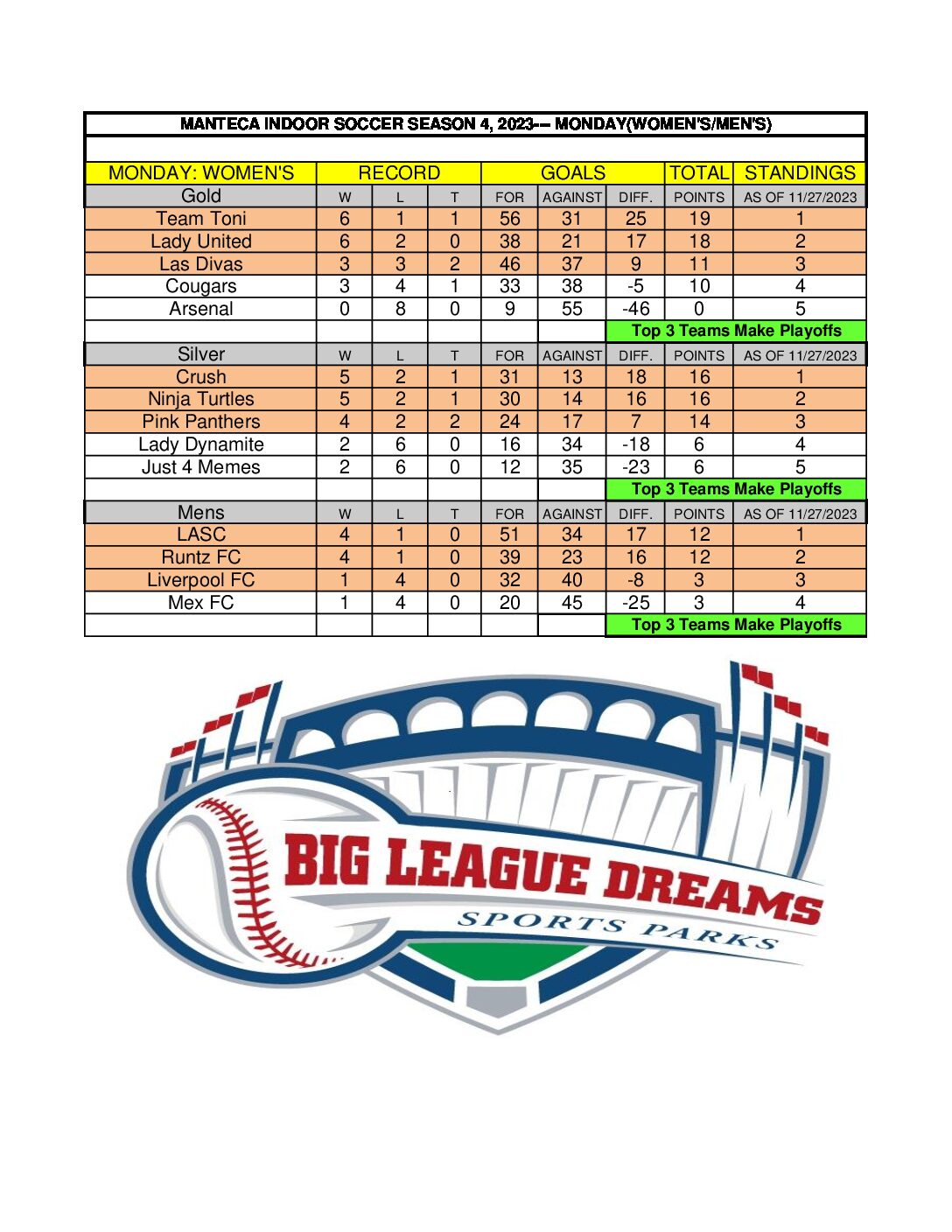 MANTECA INDOOR SOCCER SEASON 4, 2023-- MONDAY(WOMEN'S/MEN'S)

| MONDAY: WOMEN'S | RECORD | | | GOALS | | | TOTAL | STANDINGS |
|---|---|---|---|---|---|---|---|---|
| Gold | W | L | T | FOR | AGAINST | DIFF. | POINTS | AS OF 11/27/2023 |
| Team Toni | 6 | 1 | 1 | 56 | 31 | 25 | 19 | 1 |
| Lady United | 6 | 2 | 0 | 38 | 21 | 17 | 18 | 2 |
| Las Divas | 3 | 3 | 2 | 46 | 37 | 9 | 11 | 3 |
| Cougars | 3 | 4 | 1 | 33 | 38 | -5 | 10 | 4 |
| Arsenal | 0 | 8 | 0 | 9 | 55 | -46 | 0 | 5 |
| | | | | | | Top 3 Teams Make Playoffs | | |
| Silver | W | L | T | FOR | AGAINST | DIFF. | POINTS | AS OF 11/27/2023 |
| Crush | 5 | 2 | 1 | 31 | 13 | 18 | 16 | 1 |
| Ninja Turtles | 5 | 2 | 1 | 30 | 14 | 16 | 16 | 2 |
| Pink Panthers | 4 | 2 | 2 | 24 | 17 | 7 | 14 | 3 |
| Lady Dynamite | 2 | 6 | 0 | 16 | 34 | -18 | 6 | 4 |
| Just 4 Memes | 2 | 6 | 0 | 12 | 35 | -23 | 6 | 5 |
| | | | | | | Top 3 Teams Make Playoffs | | |
| Mens | W | L | T | FOR | AGAINST | DIFF. | POINTS | AS OF 11/27/2023 |
| LASC | 4 | 1 | 0 | 51 | 34 | 17 | 12 | 1 |
| Runtz FC | 4 | 1 | 0 | 39 | 23 | 16 | 12 | 2 |
| Liverpool FC | 1 | 4 | 0 | 32 | 40 | -8 | 3 | 3 |
| Mex FC | 1 | 4 | 0 | 20 | 45 | -25 | 3 | 4 |
| | | | | | | Top 3 Teams Make Playoffs | | |

BIG LEAGUE DREAMS
SPORTS PARKS